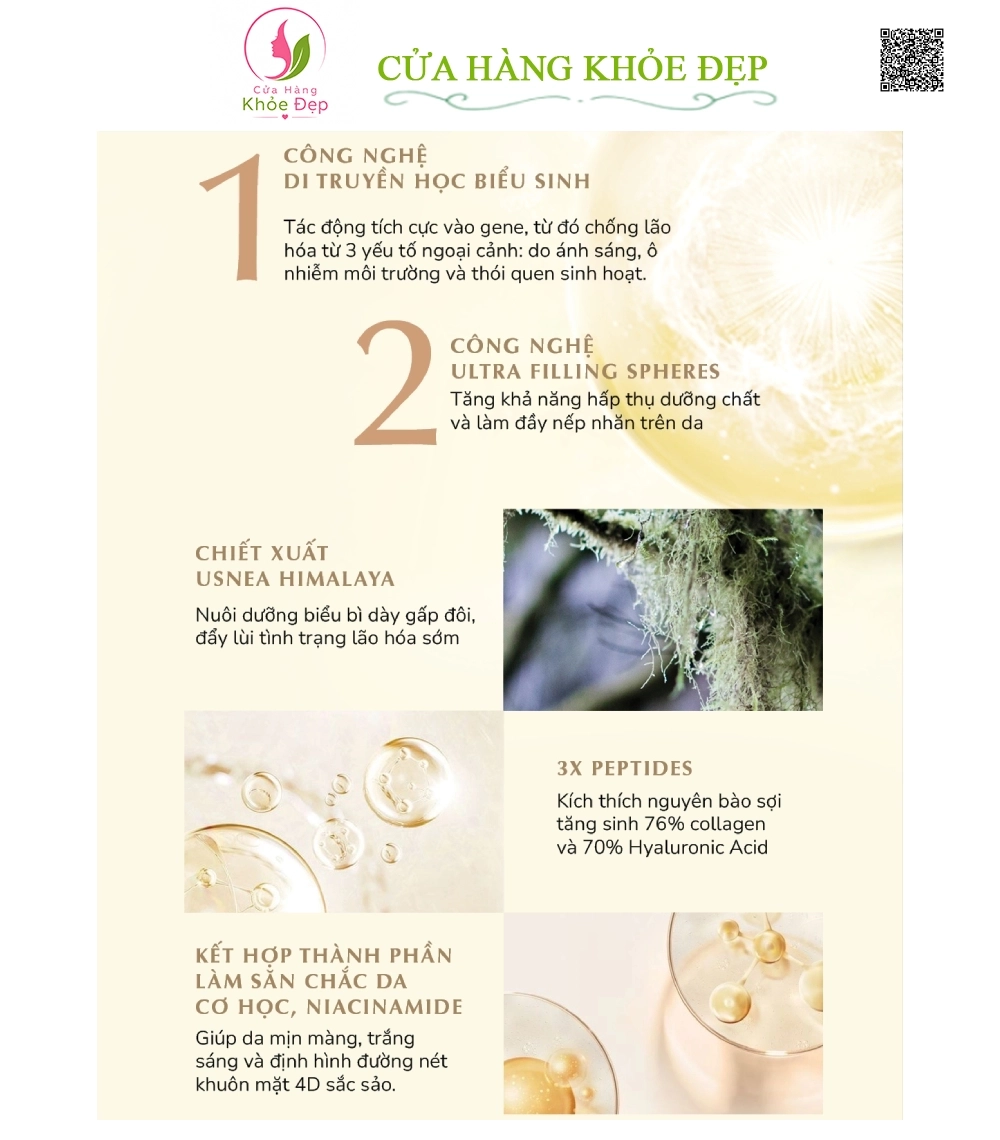 Cửa Hàng
Khỏe Đẹp

CỬA HÀNG KHỎE ĐẸP

1

CÔNG NGHỆ
DI TRUYỀN HỌC BIỂU SINH

Tác động tích cực vào gene, từ đó chống lão hóa từ 3 yếu tố ngoại cảnh: do ánh sáng, ô nhiễm môi trường và thói quen sinh hoạt.

2

CÔNG NGHỆ
ULTRA FILLING SPHERES

Tăng khả năng hấp thụ dưỡng chất và làm đầy nếp nhăn trên da

CHIẾT XUẤT
USNEA HIMALAYA

Nuôi dưỡng biểu bì dày gấp đôi, đẩy lùi tình trạng lão hóa sớm

3X PEPTIDES

Kích thích nguyên bào sợi tăng sinh 76% collagen và 70% Hyaluronic Acid

KẾT HỢP THÀNH PHẦN
LÀM SĂN CHẮC DA
CƠ HỌC, NIACINAMIDE

Giúp da mịn màng, trắng sáng và định hình đường nét khuôn mặt 4D sắc sảo.